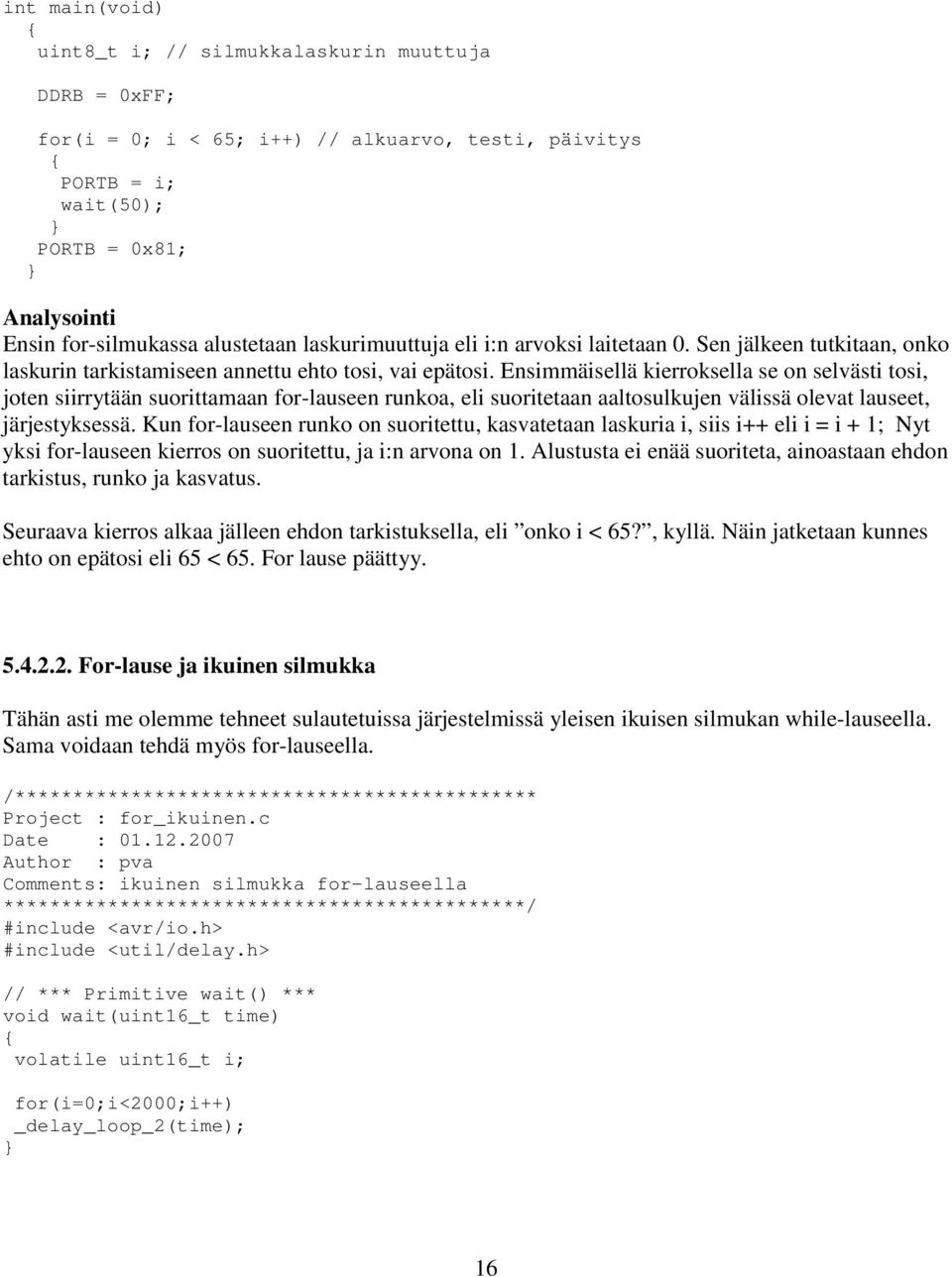 int main(void)
{
uint8_t i; // silmukkalaskurin muuttuja

DDRB = 0xFF;

for(i = 0; i < 65; i++) // alkuarvo, testi, päivitys
{
PORTB = i;
wait(50);
}
PORTB = 0x81;
}

Analysointi
Ensin for-silmukassa alustetaan laskurimuuttuja eli i:n arvoksi laitetaan 0. Sen jälkeen tutkitaan, onko laskurin tarkistamiseen annettu ehto tosi, vai epätosi. Ensimmäisellä kierroksella se on selvästi tosi, joten siirrytään suorittamaan for-lauseen runkoa, eli suoritetaan aaltosulkujen välissä olevat lauseet, järjestyksessä. Kun for-lauseen runko on suoritettu, kasvatetaan laskuria i, siis i++ eli i = i + 1; Nyt yksi for-lauseen kierros on suoritettu, ja i:n arvona on 1. Alustusta ei enää suoriteta, ainoastaan ehdon tarkistus, runko ja kasvatus.

Seuraava kierros alkaa jälleen ehdon tarkistuksella, eli ”onko i < 65?”, kyllä. Näin jatketaan kunnes ehto on epätosi eli 65 < 65. For lause päättyy.

5.4.2.2. For-lause ja ikuinen silmukka

Tähän asti me olemme tehneet sulautetuissa järjestelmissä yleisen ikuisen silmukan while-lauseella. Sama voidaan tehdä myös for-lauseella.

/*********************************************
Project : for_ikuinen.c
Date : 01.12.2007
Author : pva
Comments: ikuinen silmukka for-lauseella
*********************************************/
#include <avr/io.h>
#include <util/delay.h>

// *** Primitive wait() ***
void wait(uint16_t time)
{
volatile uint16_t i;

for(i=0;i<2000;i++)
_delay_loop_2(time);
}

16